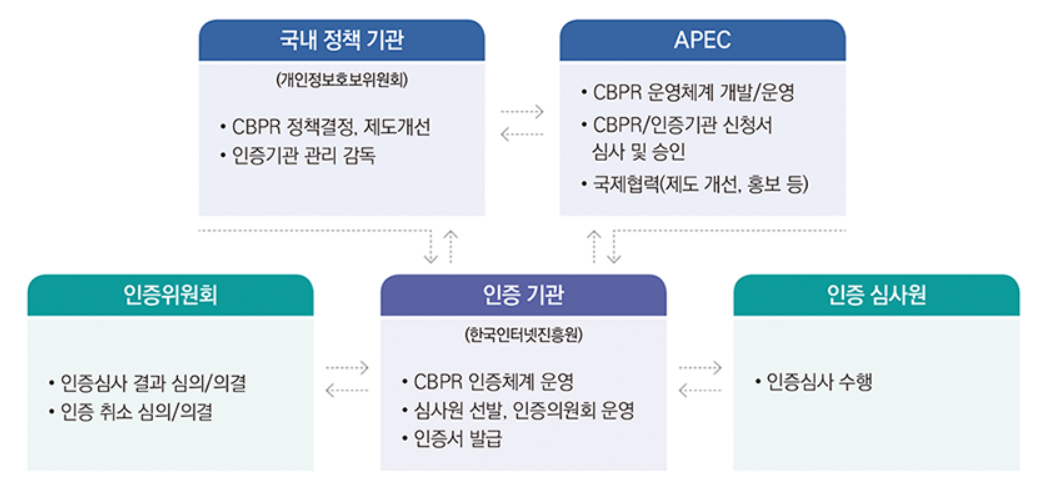 국내 정책 기관

(개인정보보호위원회)

• CBPR 정책결정, 제도개선
• 인증기관 관리 감독

APEC

• CBPR 운영체계 개발/운영
• CBPR/인증기관 신청서 심사 및 승인
• 국제협력(제도 개선, 홍보 등)

인증위원회

• 인증심사 결과 심의/의결
• 인증 취소 심의/의결

인증 기관

(한국인터넷진흥원)

• CBPR 인증체계 운영
• 심사원 선발, 인증의원회 운영
• 인증서 발급

인증 심사원

• 인증심사 수행